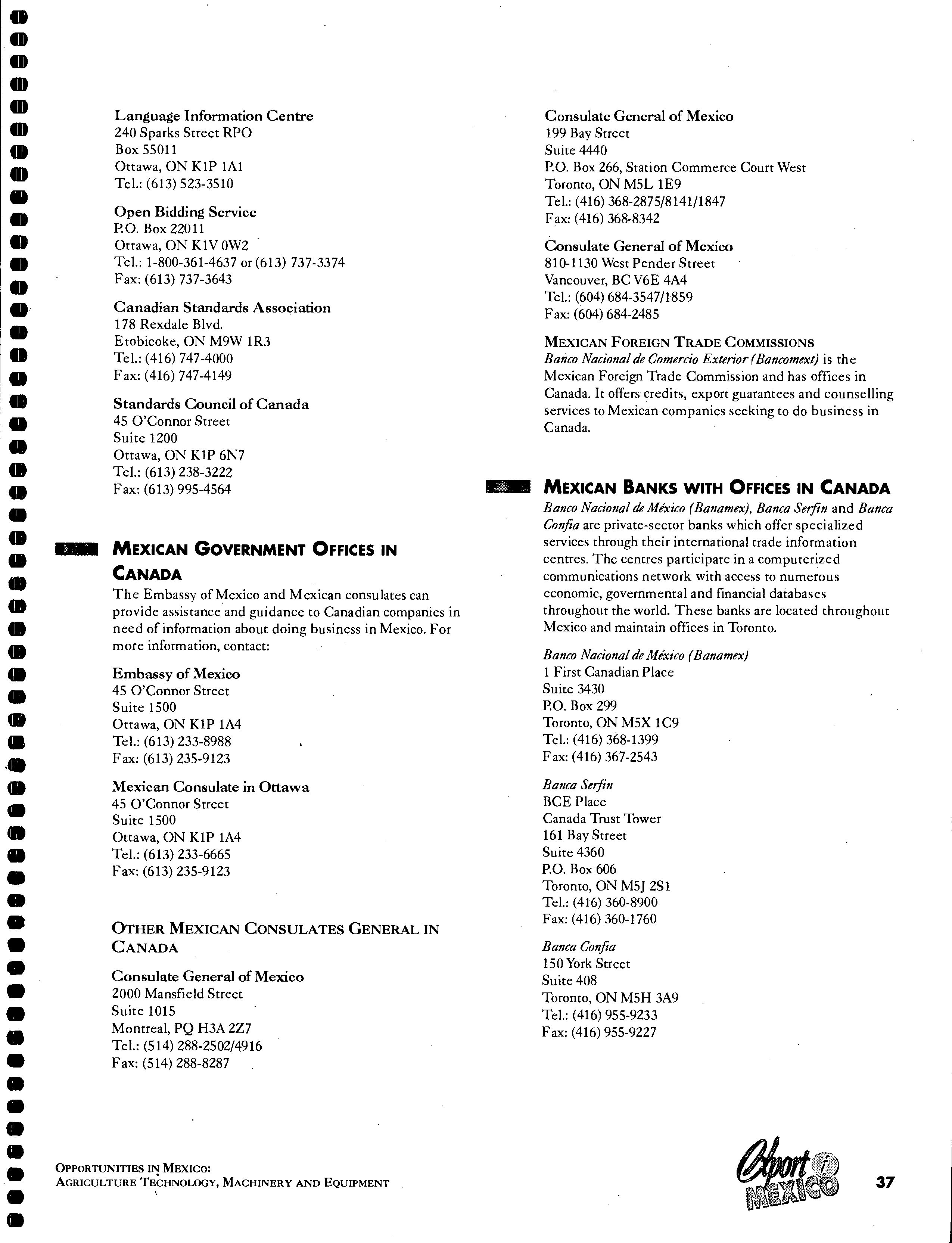 Language Information Centre
240 Sparks Street RPO
Box 55011
Ottawa, ON K1P 1A1
Tel.: (613) 523-3510

Open Bidding Service
P.O. Box 22011
Ottawa, ON K1V 0W2
Tel.: 1-800-361-4637 or (613) 737-3374
Fax: (613) 737-3643

Canadian Standards Association
178 Rexdale Blvd.
Etobicoke, ON M9W 1R3
Tel.: (416) 747-4000
Fax: (416) 747-4149

Standards Council of Canada
45 O'Connor Street
Suite 1200
Ottawa, ON K1P 6N7
Tel.: (613) 238-3222
Fax: (613) 995-4564

MEXICAN GOVERNMENT OFFICES IN CANADA

The Embassy of Mexico and Mexican consulates can provide assistance and guidance to Canadian companies in need of information about doing business in Mexico. For more information, contact:

Embassy of Mexico
45 O'Connor Street
Suite 1500
Ottawa, ON K1P 1A4
Tel.: (613) 233-8988
Fax: (613) 235-9123

Mexican Consulate in Ottawa
45 O'Connor Street
Suite 1500
Ottawa, ON K1P 1A4
Tel.: (613) 233-6665
Fax: (613) 235-9123

OTHER MEXICAN CONSULATES GENERAL IN CANADA

Consulate General of Mexico
2000 Mansfield Street
Suite 1015
Montreal, PQ H3A 2Z7
Tel.: (514) 288-2502/4916
Fax: (514) 288-8287

Consulate General of Mexico
199 Bay Street
Suite 4440
P.O. Box 266, Station Commerce Court West
Toronto, ON M5L 1E9
Tel.: (416) 368-2875/8141/1847
Fax: (416) 368-8342

Consulate General of Mexico
810-1130 West Pender Street
Vancouver, BC V6E 4A4
Tel.: (604) 684-3547/1859
Fax: (604) 684-2485

MEXICAN FOREIGN TRADE COMMISSIONS
Banco Nacional de Comercio Exterior (Bancomext) is the Mexican Foreign Trade Commission and has offices in Canada. It offers credits, export guarantees and counselling services to Mexican companies seeking to do business in Canada.

MEXICAN BANKS WITH OFFICES IN CANADA

Banco Nacional de México (Banamex), Banca Serfin and Banca Confia are private-sector banks which offer specialized services through their international trade information centres. The centres participate in a computerized communications network with access to numerous economic, governmental and financial databases throughout the world. These banks are located throughout Mexico and maintain offices in Toronto.

Banco Nacional de México (Banamex)
1 First Canadian Place
Suite 3430
P.O. Box 299
Toronto, ON M5X 1C9
Tel.: (416) 368-1399
Fax: (416) 367-2543

Banca Serfin
BCE Place
Canada Trust Tower
161 Bay Street
Suite 4360
P.O. Box 606
Toronto, ON M5J 2S1
Tel.: (416) 360-8900
Fax: (416) 360-1760

Banca Confia
150 York Street
Suite 408
Toronto, ON M5H 3A9
Tel.: (416) 955-9233
Fax: (416) 955-9227

OPPORTUNITIES IN MEXICO:
AGRICULTURE TECHNOLOGY, MACHINERY AND EQUIPMENT

Export i MEXICO

37